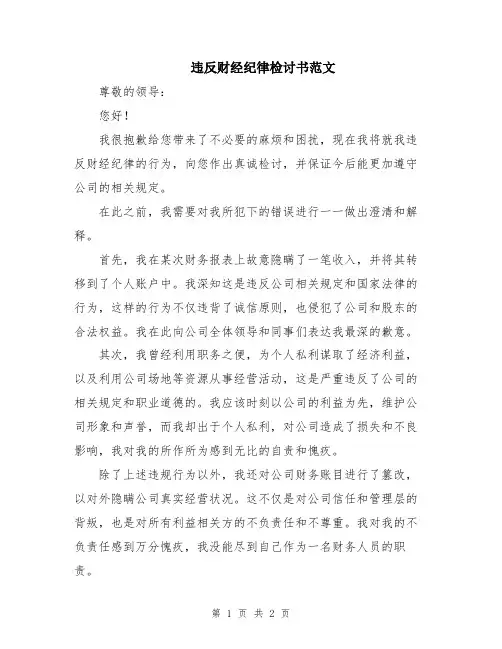 违反财经纪律检讨书范文

尊敬的领导：

您好！

我很抱歉给您带来了不必要的麻烦和困扰，现在我将就我违反财经纪律的行为，向您作出真诚检讨，并保证今后能更加遵守公司的相关规定。

在此之前，我需要对我所犯下的错误进行一一做出澄清和解释。

首先，我在某次财务报表上故意隐瞒了一笔收入，并将其转移到了个人账户中。我深知这是违反公司相关规定和国家法律的行为，这样的行为不仅违背了诚信原则，也侵犯了公司和股东的合法权益。我在此向公司全体领导和同事们表达我最深的歉意。

其次，我曾经利用职务之便，为个人私利谋取了经济利益，以及利用公司场地等资源从事经营活动，这是严重违反了公司的相关规定和职业道德的。我应该时刻以公司的利益为先，维护公司形象和声誉，而我却出于个人私利，对公司造成了损失和不良影响，我对我的所作所为感到无比的自责和愧疚。

除了上述违规行为以外，我还对公司财务账目进行了篡改，以对外隐瞒公司真实经营状况。这不仅是对公司信任和管理层的背叛，也是对所有利益相关方的不负责任和不尊重。我对我的不负责任感到万分愧疚，我没能尽到自己作为一名财务人员的职责。

第 1 页 共 2 页